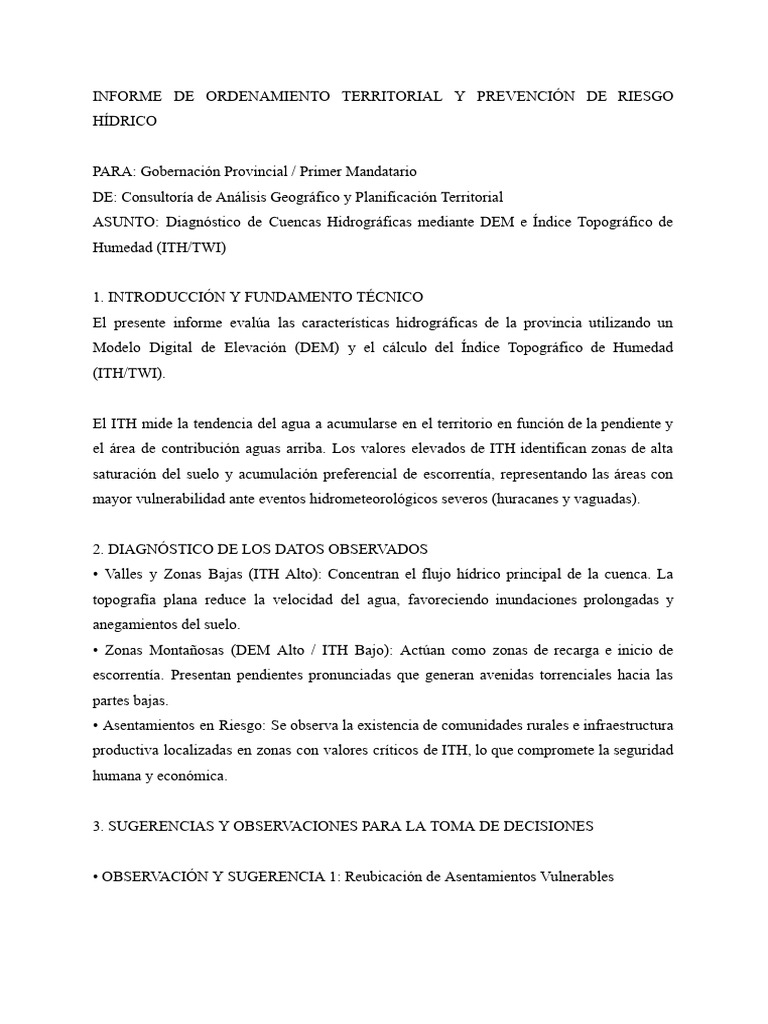 INFORME DE ORDENAMIENTO TERRITORIAL Y PREVENCIÓN DE RIESGO HÍDRICO

PARA: Gobernación Provincial / Primer Mandatario
DE: Consultoría de Análisis Geográfico y Planificación Territorial
ASUNTO: Diagnóstico de Cuencas Hidrográficas mediante DEM e Índice Topográfico de Humedad (ITH/TWI)

1. INTRODUCCIÓN Y FUNDAMENTO TÉCNICO
El presente informe evalúa las características hidrográficas de la provincia utilizando un Modelo Digital de Elevación (DEM) y el cálculo del Índice Topográfico de Humedad (ITH/TWI).

El ITH mide la tendencia del agua a acumularse en el territorio en función de la pendiente y el área de contribución aguas arriba. Los valores elevados de ITH identifican zonas de alta saturación del suelo y acumulación preferencial de escorrentía, representando las áreas con mayor vulnerabilidad ante eventos hidrometeorológicos severos (huracanes y vaguadas).

2. DIAGNÓSTICO DE LOS DATOS OBSERVADOS
• Valles y Zonas Bajas (ITH Alto): Concentran el flujo hídrico principal de la cuenca. La topografía plana reduce la velocidad del agua, favoreciendo inundaciones prolongadas y anegamientos del suelo.
• Zonas Montañosas (DEM Alto / ITH Bajo): Actúan como zonas de recarga e inicio de escorrentía. Presentan pendientes pronunciadas que generan avenidas torrenciales hacia las partes bajas.
• Asentamientos en Riesgo: Se observa la existencia de comunidades rurales e infraestructura productiva localizadas en zonas con valores críticos de ITH, lo que compromete la seguridad humana y económica.

3. SUGERENCIAS Y OBSERVACIONES PARA LA TOMA DE DECISIONES

• OBSERVACIÓN Y SUGERENCIA 1: Reubicación de Asentamientos Vulnerables